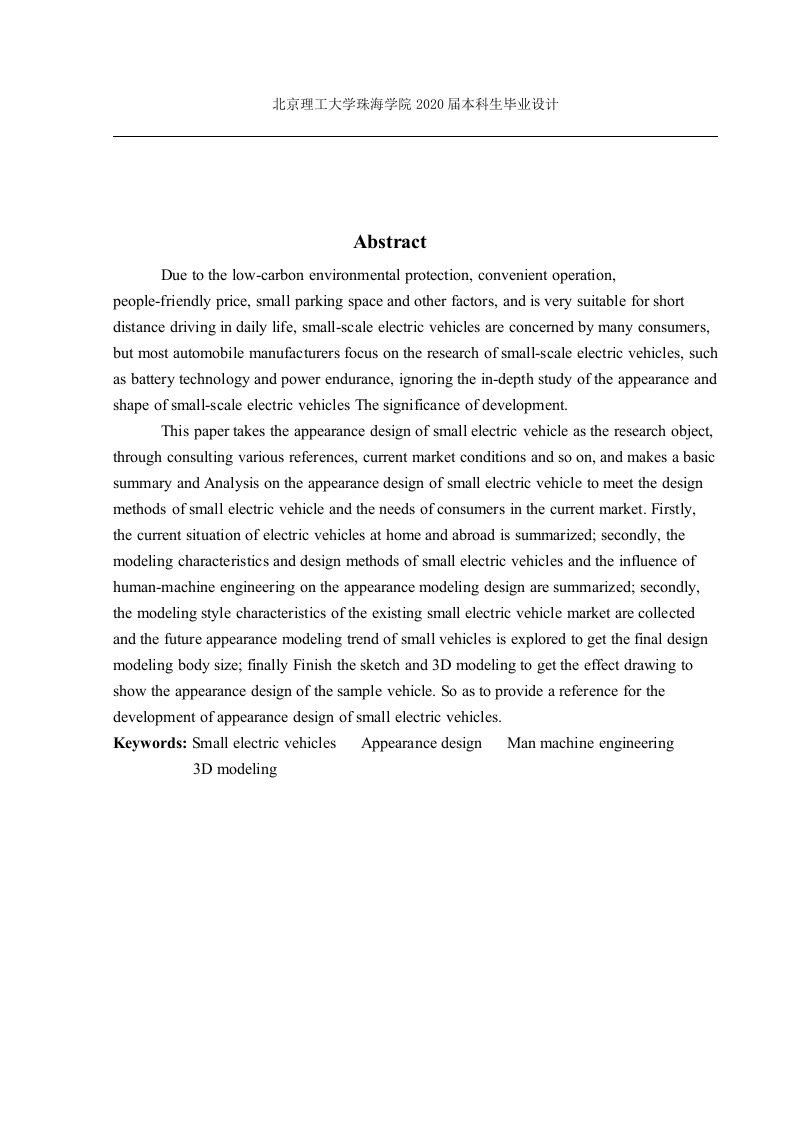 北京理工大学珠海学院 2020 届本科生毕业设计

Abstract

Due to the low-carbon environmental protection, convenient operation, people-friendly price, small parking space and other factors, and is very suitable for short distance driving in daily life, small-scale electric vehicles are concerned by many consumers, but most automobile manufacturers focus on the research of small-scale electric vehicles, such as battery technology and power endurance, ignoring the in-depth study of the appearance and shape of small-scale electric vehicles The significance of development.

This paper takes the appearance design of small electric vehicle as the research object, through consulting various references, current market conditions and so on, and makes a basic summary and Analysis on the appearance design of small electric vehicle to meet the design methods of small electric vehicle and the needs of consumers in the current market. Firstly, the current situation of electric vehicles at home and abroad is summarized; secondly, the modeling characteristics and design methods of small electric vehicles and the influence of human-machine engineering on the appearance modeling design are summarized; secondly, the modeling style characteristics of the existing small electric vehicle market are collected and the future appearance modeling trend of small vehicles is explored to get the final design modeling body size; finally Finish the sketch and 3D modeling to get the effect drawing to show the appearance design of the sample vehicle. So as to provide a reference for the development of appearance design of small electric vehicles.

Keywords: Small electric vehicles Appearance design Man machine engineering 3D modeling